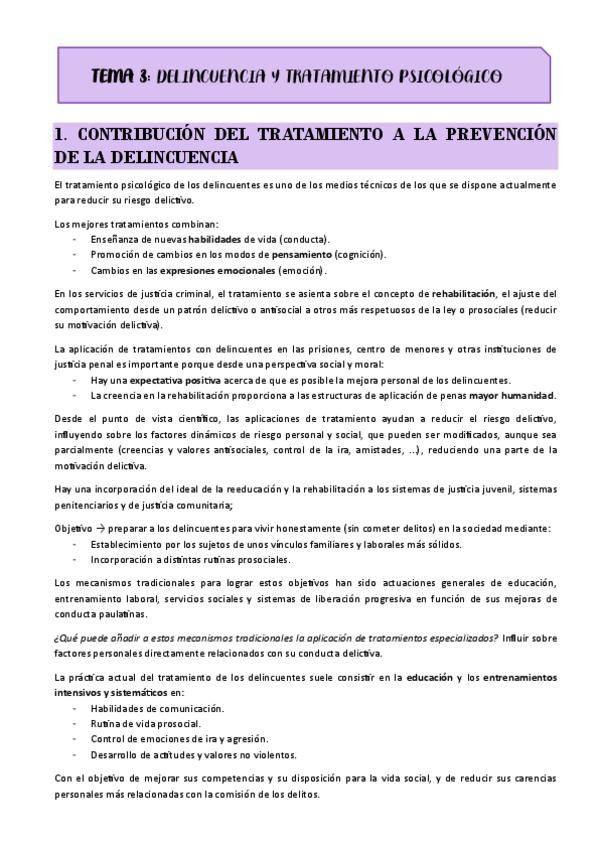 TEMA 3: DELINCUENCIA Y TRATAMIENTO PSICOLÓGICO

1. CONTRIBUCIÓN DEL TRATAMIENTO A LA PREVENCIÓN DE LA DELINCUENCIA

El tratamiento psicológico de los delincuentes es uno de los medios técnicos de los que se dispone actualmente para reducir su riesgo delictivo.

Los mejores tratamientos combinan:
- Enseñanza de nuevas habilidades de vida (conducta).
- Promoción de cambios en los modos de pensamiento (cognición).
- Cambios en las expresiones emocionales (emoción).

En los servicios de justicia criminal, el tratamiento se asienta sobre el concepto de rehabilitación, el ajuste del comportamiento desde un patrón delictivo o antisocial a otros más respetuosos de la ley o prosociales (reducir su motivación delictiva).

La aplicación de tratamientos con delincuentes en las prisiones, centro de menores y otras instituciones de justicia penal es importante porque desde una perspectiva social y moral:
- Hay una expectativa positiva acerca de que es posible la mejora personal de los delincuentes.
- La creencia en la rehabilitación proporciona a las estructuras de aplicación de penas mayor humanidad.

Desde el punto de vista científico, las aplicaciones de tratamiento ayudan a reducir el riesgo delictivo, influyendo sobre los factores dinámicos de riesgo personal y social, que pueden ser modificados, aunque sea parcialmente (creencias y valores antisociales, control de la ira, amistades, ...), reduciendo una parte de la motivación delictiva.

Hay una incorporación del ideal de la reeducación y la rehabilitación a los sistemas de justicia juvenil, sistemas penitenciarios y de justicia comunitaria;

Objetivo → preparar a los delincuentes para vivir honestamente (sin cometer delitos) en la sociedad mediante:
- Establecimiento por los sujetos de unos vínculos familiares y laborales más sólidos.
- Incorporación a distintas rutinas prosociales.

Los mecanismos tradicionales para lograr estos objetivos han sido actuaciones generales de educación, entrenamiento laboral, servicios sociales y sistemas de liberación progresiva en función de sus mejoras de conducta paulatinas.

¿Qué puede añadir a estos mecanismos tradicionales la aplicación de tratamientos especializados? Influir sobre factores personales directamente relacionados con su conducta delictiva.

La práctica actual del tratamiento de los delincuentes suele consistir en la educación y los entrenamientos intensivos y sistemáticos en:
- Habilidades de comunicación.
- Rutina de vida prosocial.
- Control de emociones de ira y agresión.
- Desarrollo de actitudes y valores no violentos.

Con el objetivo de mejorar sus competencias y su disposición para la vida social, y de reducir sus carencias personales más relacionadas con la comisión de los delitos.